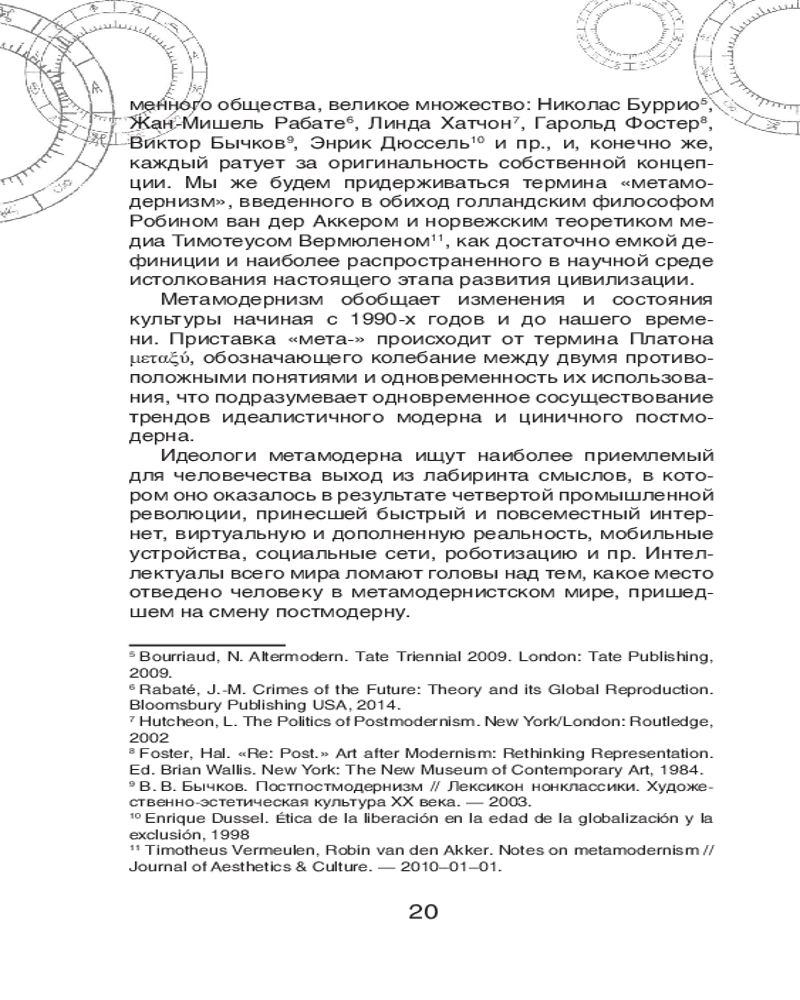 менного общества, великое множество: Николас Буррио$^5$, Жан-Мишель Рабате$^6$, Линда Хатчон$^7$, Гарольд Фостер$^8$, Виктор Бычков$^9$, Энрик Дюссель$^{10}$ и пр., и, конечно же, каждый ратует за оригинальность собственной концепции. Мы же будем придерживаться термина «метамодернизм», введенного в обиход голландским философом Робином ван дер Аккером и норвежским теоретиком медиа Тимотеусом Вермюленом$^{11}$, как достаточно емкой дефиниции и наиболее распространенного в научной среде истолкования настоящего этапа развития цивилизации.

Метамодернизм обобщает изменения и состояния культуры начиная с 1990-х годов и до нашего времени. Приставка «мета-» происходит от термина Платона μεταξύ, обозначающего колебание между двумя противоположными понятиями и одновременность их использования, что подразумевает одновременное сосуществование трендов идеалистичного модерна и циничного постмодерна.

Идеологи метамодерна ищут наиболее приемлемый для человечества выход из лабиринта смыслов, в котором оно оказалось в результате четвертой промышленной революции, принесшей быстрый и повсеместный интернет, виртуальную и дополненную реальность, мобильные устройства, социальные сети, роботизацию и пр. Интеллектуалы всего мира ломают головы над тем, какое место отведено человеку в метамодернистском мире, пришедшем на смену постмодерну.

$^5$ Bourriaud, N. Altermodern. Tate Triennial 2009. London: Tate Publishing, 2009.
$^6$ Rabaté, J.-M. Crimes of the Future: Theory and its Global Reproduction. Bloomsbury Publishing USA, 2014.
$^7$ Hutcheon, L. The Politics of Postmodernism. New York/London: Routledge, 2002
$^8$ Foster, Hal. «Re: Post.» Art after Modernism: Rethinking Representation. Ed. Brian Wallis. New York: The New Museum of Contemporary Art, 1984.
$^9$ В. В. Бычков. Постпостмодернизм // Лексикон нонклассики. Художественно-эстетическая культура XX века. — 2003.
$^{10}$ Enrique Dussel. Ética de la liberación en la edad de la globalización y la exclusión, 1998
$^{11}$ Timotheus Vermeulen, Robin van den Akker. Notes on metamodernism // Journal of Aesthetics & Culture. — 2010–01–01.

20